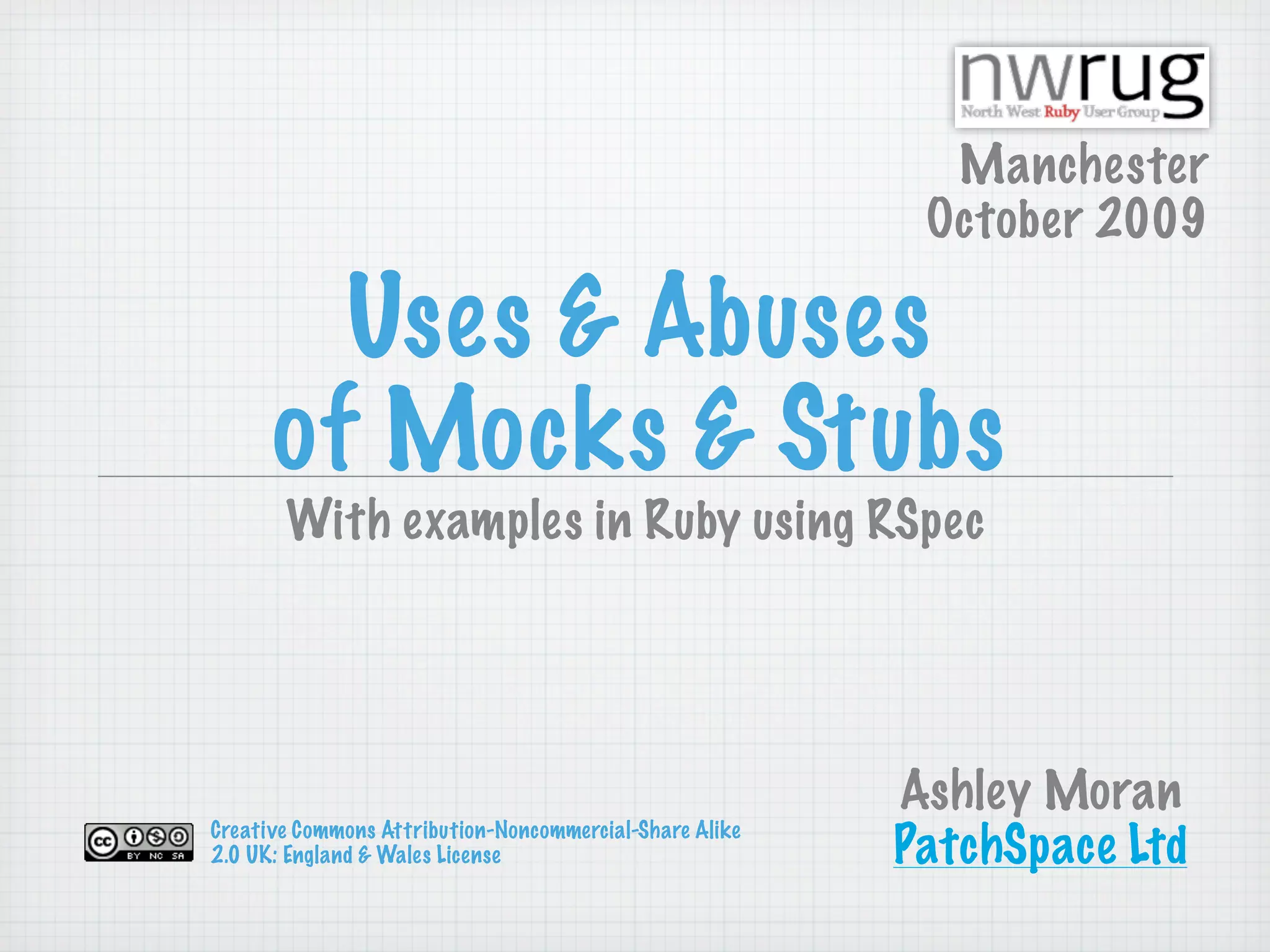 nwrug
North West Ruby User Group

Manchester
October 2009

Uses & Abuses of Mocks & Stubs

With examples in Ruby using RSpec

cc BY NC SA

Creative Commons Attribution-Noncommercial-Share Alike 2.0 UK: England & Wales License

Ashley Moran
PatchSpace Ltd